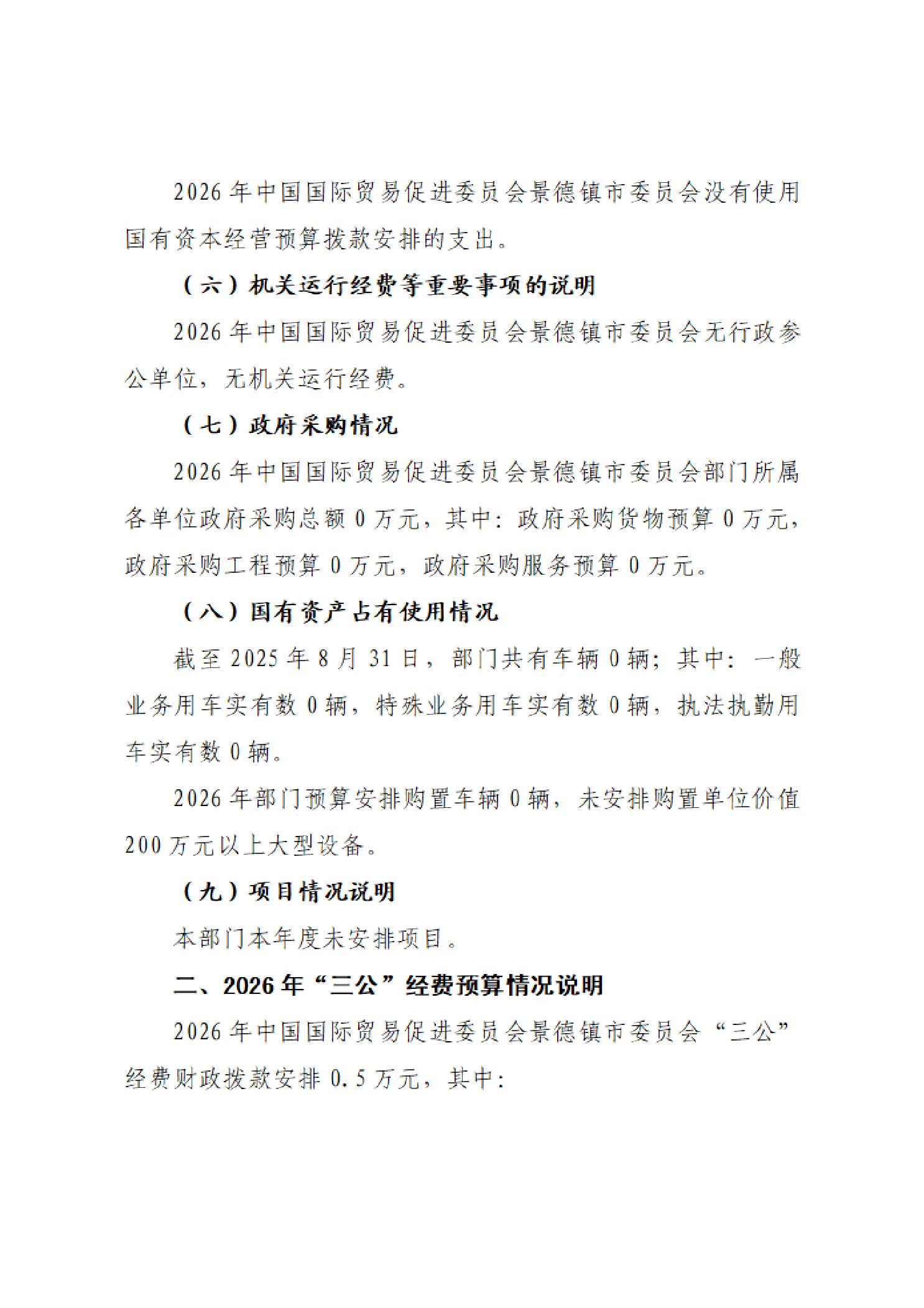 2026 年中国国际贸易促进委员会景德镇市委员会没有使用国有资本经营预算拨款安排的支出。

（六）机关运行经费等重要事项的说明

2026 年中国国际贸易促进委员会景德镇市委员会无行政参公单位，无机关运行经费。

（七）政府采购情况

2026 年中国国际贸易促进委员会景德镇市委员会部门所属各单位政府采购总额 0 万元，其中：政府采购货物预算 0 万元，政府采购工程预算 0 万元，政府采购服务预算 0 万元。

（八）国有资产占有使用情况

截至 2025 年 8 月 31 日，部门共有车辆 0 辆；其中：一般业务用车实有数 0 辆，特殊业务用车实有数 0 辆，执法执勤用车实有数 0 辆。

2026 年部门预算安排购置车辆 0 辆，未安排购置单位价值 200 万元以上大型设备。

（九）项目情况说明

本部门本年度未安排项目。

二、2026 年“三公”经费预算情况说明

2026 年中国国际贸易促进委员会景德镇市委员会“三公”经费财政拨款安排 0.5 万元，其中：